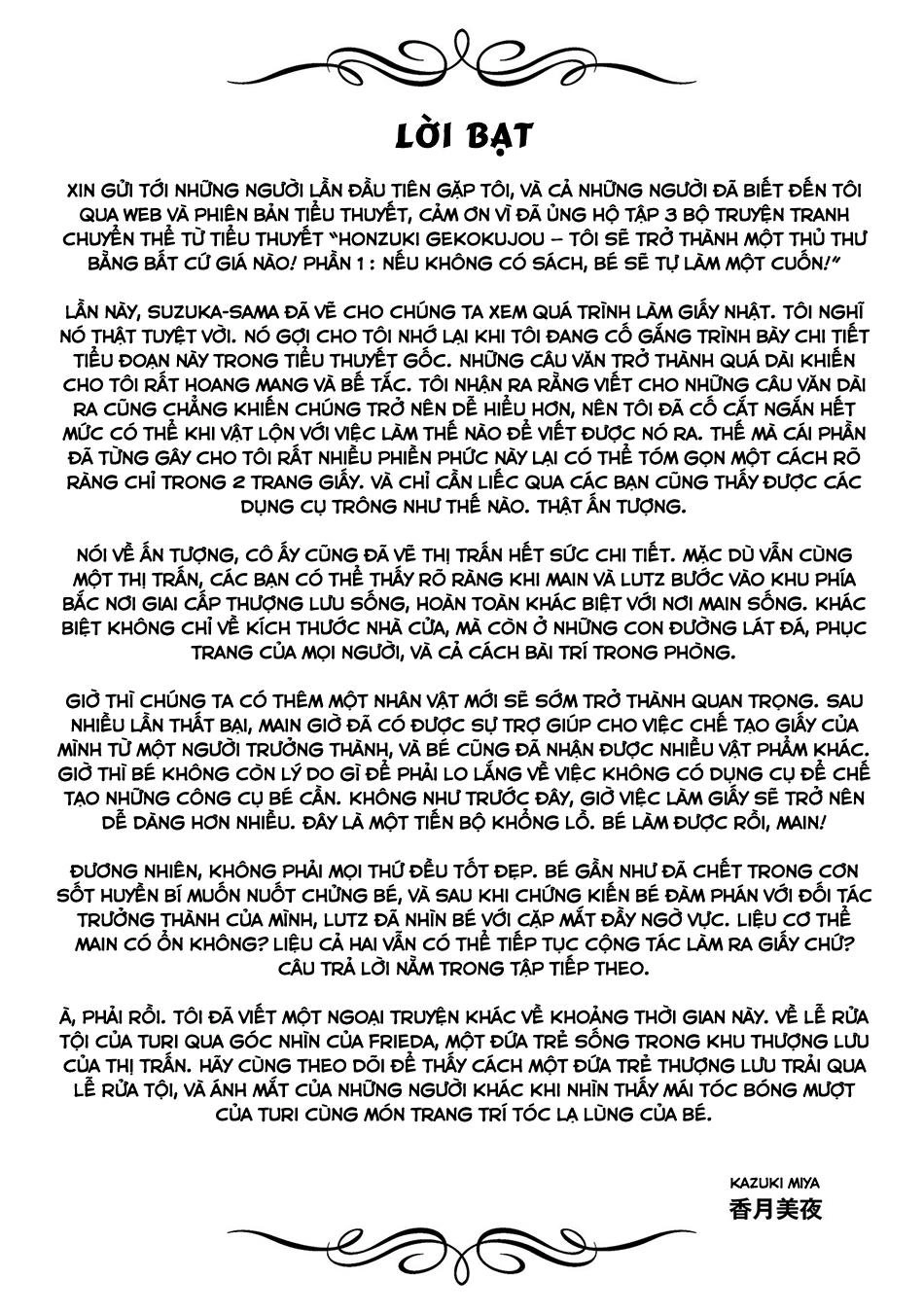 LỜI BẠT

XIN GỬI TỚI NHỮNG NGƯỜI LẦN ĐẦU TIÊN GẶP TÔI, VÀ CẢ NHỮNG NGƯỜI ĐÃ BIẾT ĐẾN TÔI QUA WEB VÀ PHIÊN BẢN TIỂU THUYẾT, CẢM ƠN VÌ ĐÃ ỦNG HỘ TẬP 3 BỘ TRUYỆN TRANH CHUYỂN THỂ TỪ TIỂU THUYẾT "HONZUKI GEKOKUJOU – TÔI SẼ TRỞ THÀNH MỘT THỦ THƯ BẰNG BẤT CỨ GIÁ NÀO! PHẦN 1 : NẾU KHÔNG CÓ SÁCH, BÉ SẼ TỰ LÀM MỘT CUỐN!"

LẦN NÀY, SUZUKA-SAMA ĐÃ VẼ CHO CHÚNG TA XEM QUÁ TRÌNH LÀM GIẤY NHẬT. TÔI NGHĨ NÓ THẬT TUYỆT VỜI. NÓ GỢI CHO TÔI NHỚ LẠI KHI TÔI ĐANG CỐ GẮNG TRÌNH BÀY CHI TIẾT TIỂU ĐOẠN NÀY TRONG TIỂU THUYẾT GỐC. NHỮNG CÂU VĂN TRỞ THÀNH QUÁ DÀI KHIẾN CHO TÔI RẤT HOANG MANG VÀ BẾ TẮC. TÔI NHẬN RA RẰNG VIẾT CHO NHỮNG CÂU VĂN DÀI RA CŨNG CHẲNG KHIẾN CHÚNG TRỞ NÊN DỄ HIỂU HƠN, NÊN TÔI ĐÃ CỐ CẮT NGẮN HẾT MỨC CÓ THỂ KHI VẬT LỘN VỚI VIỆC LÀM THẾ NÀO ĐỂ VIẾT ĐƯỢC NÓ RA. THẾ MÀ CÁI PHẦN ĐÃ TỪNG GÂY CHO TÔI RẤT NHIỀU PHIỀN PHỨC NÀY LẠI CÓ THỂ TÓM GỌN MỘT CÁCH RÕ RÀNG CHỈ TRONG 2 TRANG GIẤY. VÀ CHỈ CẦN LIẾC QUA CÁC BẠN CŨNG THẤY ĐƯỢC CÁC DỤNG CỤ TRÔNG NHƯ THẾ NÀO. THẬT ẤN TƯỢNG.

NÓI VỀ ẤN TƯỢNG, CÔ ẤY CŨNG ĐÃ VẼ THỊ TRẤN HẾT SỨC CHI TIẾT. MẶC DÙ VẪN CÙNG MỘT THỊ TRẤN, CÁC BẠN CÓ THỂ THẤY RÕ RÀNG KHI MAIN VÀ LUTZ BƯỚC VÀO KHU PHÍA BẮC NƠI GIAI CẤP THƯỢNG LƯU SỐNG, HOÀN TOÀN KHÁC BIỆT VỚI NƠI MAIN SỐNG. KHÁC BIỆT KHÔNG CHỈ VỀ KÍCH THƯỚC NHÀ CỬA, MÀ CÒN Ở NHỮNG CON ĐƯỜNG LÁT ĐÁ, PHỤC TRANG CỦA MỌI NGƯỜI, VÀ CẢ CÁCH BÀI TRÍ TRONG PHÒNG.

GIỜ THÌ CHÚNG TA CÓ THÊM MỘT NHÂN VẬT MỚI SẼ SỚM TRỞ THÀNH QUAN TRỌNG. SAU NHIỀU LẦN THẤT BẠI, MAIN GIỜ ĐÃ CÓ ĐƯỢC SỰ TRỢ GIÚP CHO VIỆC CHẾ TẠO GIẤY CỦA MÌNH TỪ MỘT NGƯỜI TRƯỞNG THÀNH, VÀ BÉ CŨNG ĐÃ NHẬN ĐƯỢC NHIỀU VẬT PHẨM KHÁC. GIỜ THÌ BÉ KHÔNG CÒN LÝ DO GÌ ĐỂ PHẢI LO LẮNG VỀ VIỆC KHÔNG CÓ DỤNG CỤ ĐỂ CHẾ TẠO NHỮNG CÔNG CỤ BÉ CẦN. KHÔNG NHƯ TRƯỚC ĐÂY, GIỜ VIỆC LÀM GIẤY SẼ TRỞ NÊN DỄ DÀNG HƠN NHIỀU. ĐÂY LÀ MỘT TIẾN BỘ KHỔNG LỒ. BÉ LÀM ĐƯỢC RỒI, MAIN!

ĐƯƠNG NHIÊN, KHÔNG PHẢI MỌI THỨ ĐỀU TỐT ĐẸP. BÉ GẦN NHƯ ĐÃ CHẾT TRONG CƠN SỐT HUYỀN BÍ MUỐN NUỐT CHỬNG BÉ, VÀ SAU KHI CHỨNG KIẾN BÉ ĐÀM PHÁN VỚI ĐỐI TÁC TRƯỞNG THÀNH CỦA MÌNH, LUTZ ĐÃ NHÌN BÉ VỚI CẶP MẮT ĐẦY NGỜ VỰC. LIỆU CƠ THỂ MAIN CÓ ỔN KHÔNG? LIỆU CẢ HAI VẪN CÓ THỂ TIẾP TỤC CỘNG TÁC LÀM RA GIẤY CHỨ? CÂU TRẢ LỜI NẰM TRONG TẬP TIẾP THEO.

À, PHẢI RỒI. TÔI ĐÃ VIẾT MỘT NGOẠI TRUYỆN KHÁC VỀ KHOẢNG THỜI GIAN NÀY. VỀ LỄ RỬA TỘI CỦA TURI QUA GÓC NHÌN CỦA FRIEDA, MỘT ĐỨA TRẺ SỐNG TRONG KHU THƯỢNG LƯU CỦA THỊ TRẤN. HÃY CÙNG THEO DÕI ĐỂ THẤY CÁCH MỘT ĐỨA TRẺ THƯỢNG LƯU TRẢI QUA LỄ RỬA TỘI, VÀ ÁNH MẮT CỦA NHỮNG NGƯỜI KHÁC KHI NHÌN THẤY MÁI TÓC BÓNG MƯỢT CỦA TURI CÙNG MÓN TRANG TRÍ TÓC LẠ LÙNG CỦA BÉ.

KAZUKI MIYA
香月美夜